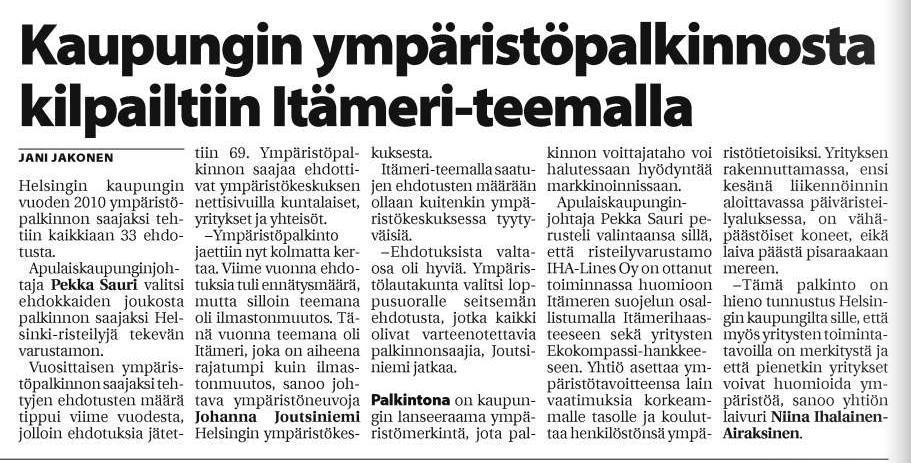 Kaupungin ympäristöpalkinnosta kilpailtiin Itämeri-teemalla

JANI JAKONEN

Helsingin kaupungin vuoden 2010 ympäristöpalkinnon saajaksi tehtiin kaikkiaan 33 ehdotusta.

Apulaiskaupunginjohtaja **Pekka Sauri** valitsi ehdokkaiden joukosta palkinnon saajaksi Helsinki-risteilyjä tekevän varustamon.

Vuosittaisen ympäristöpalkinnon saajaksi tehtyjen ehdotusten määrä tippui viime vuodesta, jolloin ehdotuksia jätettiin 69. Ympäristöpalkinnon saajaa ehdottivat ympäristökeskuksen nettisivuilla kuntalaiset, yritykset ja yhteisöt.

–Ympäristöpalkinto jaettiin nyt kolmatta kertaa. Viime vuonna ehdotuksia tuli ennätysmäärä, mutta silloin teemana oli ilmastonmuutos. Tänä vuonna teemana oli Itämeri, joka on aiheena rajatumpi kuin ilmastonmuutos, sanoo johtava ympäristöneuvoja **Johanna Joutsiniemi** Helsingin ympäristökeskuksesta.

Itämeri-teemalla saatujen ehdotusten määrään ollaan kuitenkin ympäristökeskuksessa tyytyväisiä.

–Ehdotuksista valtaosa oli hyviä. Ympäristölautakunta valitsi loppusuoralle seitsemän ehdotusta, jotka kaikki olivat varteenotettavia palkinnonsaajia, Joutsiniemi jatkaa.

**Palkintona** on kaupungin lanseeraama ympäristömerkintä, jota palkinnon voittajataho voi halutessaan hyödyntää markkinoinnissaan.

Apulaiskaupunginjohtaja Pekka Sauri perusteli valintaansa sillä, että risteilyvarustamo IHA-Lines Oy on ottanut toiminnassa huomioon Itämeren suojelun osallistumalla Itämerihaasteeseen sekä yritysten Ekokompassi-hankkeeseen. Yhtiö asettaa ympäristötavoitteensa lain vaatimuksia korkeammalle tasolle ja kouluttaa henkilöstönsä ympäristötietoisiksi. Yrityksen rakennuttamassa, ensi kesänä liikennöinnin aloittavassa päiväristeilyaluksessa, on vähäpäästöiset koneet, eikä laiva päästä pisaraakaan mereen.

–Tämä palkinto on hieno tunnustus Helsingin kaupungilta sille, että myös yritysten toimintatavoilla on merkitystä ja että pienetkin yritykset voivat huomioida ympäristöä, sanoo yhtiön laivuri **Niina Ihalainen-Airaksinen**.